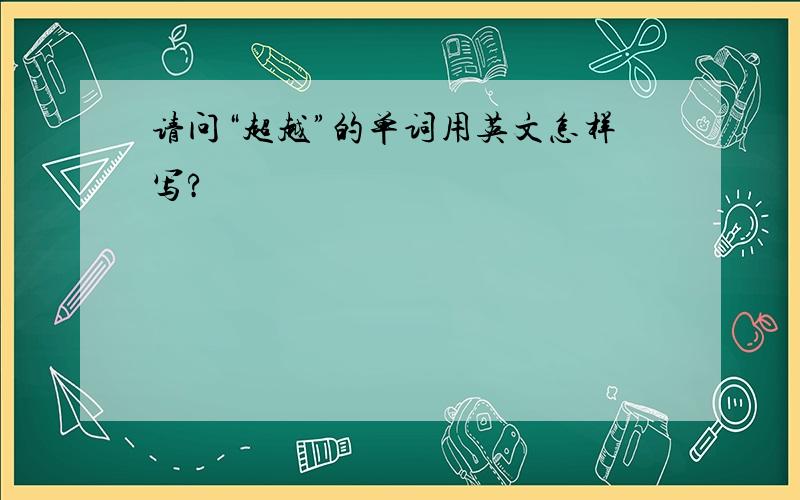 请问“超越”的单词用英文怎样写?